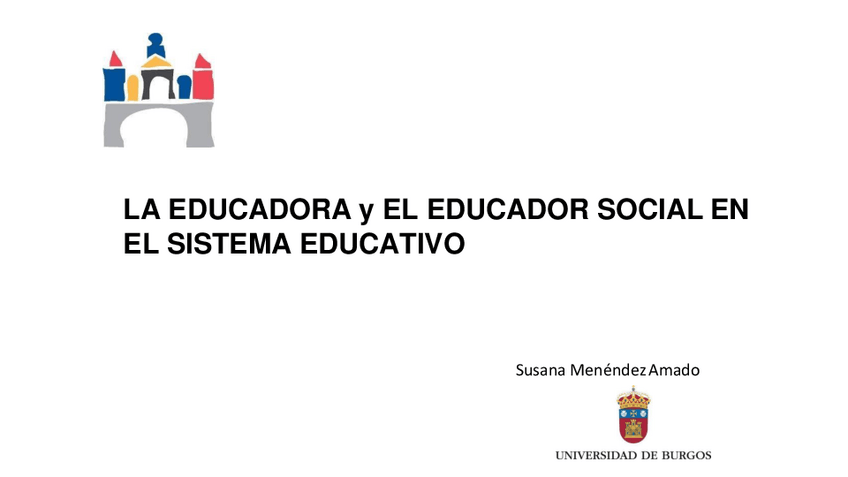 LA EDUCADORA y EL EDUCADOR SOCIAL EN EL SISTEMA EDUCATIVO

Susana Menéndez Amado

UNIVERSIDAD DE BURGOS